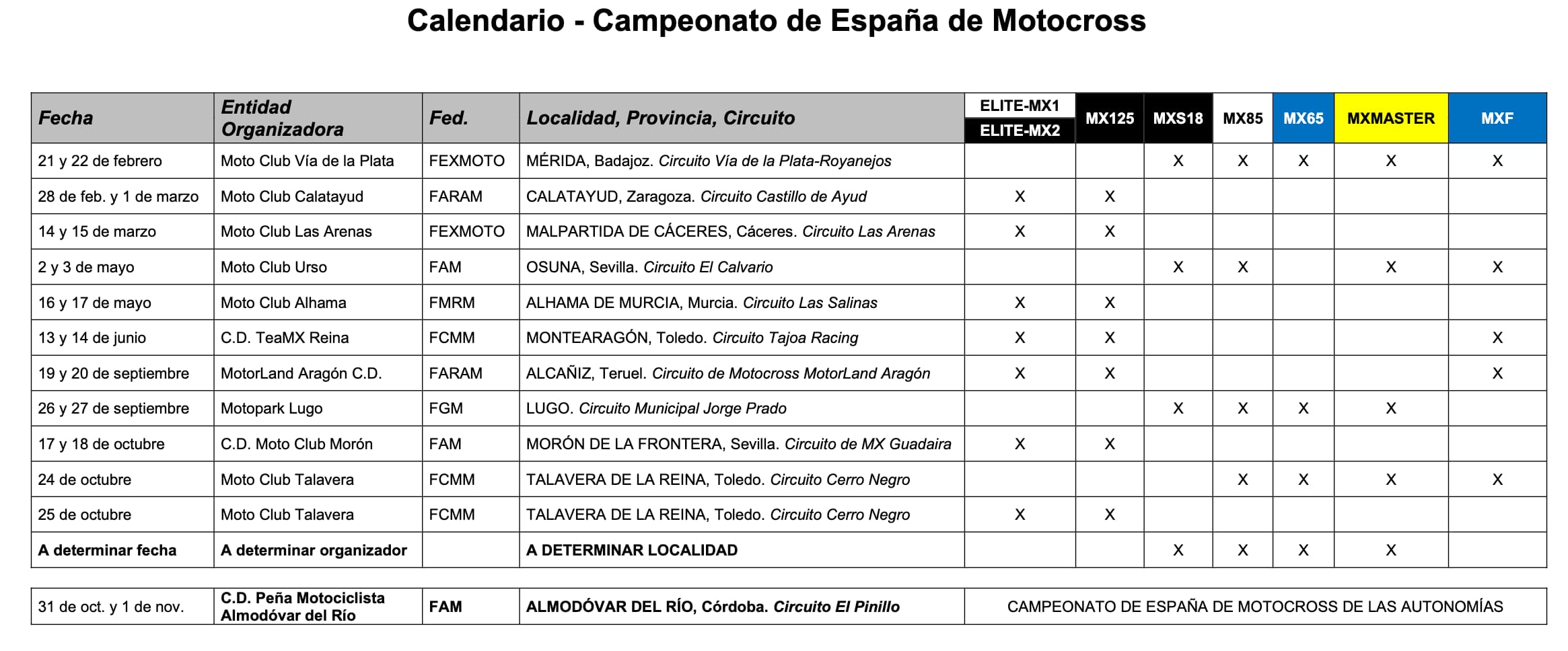 Calendario - Campeonato de España de Motocross

| Fecha | Entidad Organizadora | Fed. | Localidad, Provincia, Circuito | ELITE-MX1 ELITE-MX2 | MX125 | MXS18 | MX85 | MX65 | MXMASTER | MXF |
|---|---|---|---|---|---|---|---|---|---|---|
| 21 y 22 de febrero | Moto Club Vía de la Plata | FEXMOTO | MÉRIDA, Badajoz. Circuito Vía de la Plata-Royanejos | | | X | X | X | X | X |
| 28 de feb. y 1 de marzo | Moto Club Calatayud | FARAM | CALATAYUD, Zaragoza. Circuito Castillo de Ayud | X | X | | | | | |
| 14 y 15 de marzo | Moto Club Las Arenas | FEXMOTO | MALPARTIDA DE CÁCERES, Cáceres. Circuito Las Arenas | X | X | | | | | |
| 2 y 3 de mayo | Moto Club Urso | FAM | OSUNA, Sevilla. Circuito El Calvario | | | X | X | | X | X |
| 16 y 17 de mayo | Moto Club Alhama | FMRM | ALHAMA DE MURCIA, Murcia. Circuito Las Salinas | X | X | | | | | |
| 13 y 14 de junio | C.D. TeaMX Reina | FCMM | MONTEARAGÓN, Toledo. Circuito Tajoa Racing | X | X | | | | | X |
| 19 y 20 de septiembre | MotorLand Aragón C.D. | FARAM | ALCAÑIZ, Teruel. Circuito de Motocross MotorLand Aragón | X | X | | | | | X |
| 26 y 27 de septiembre | Motopark Lugo | FGM | LUGO. Circuito Municipal Jorge Prado | | | X | X | X | X | |
| 17 y 18 de octubre | C.D. Moto Club Morón | FAM | MORÓN DE LA FRONTERA, Sevilla. Circuito de MX Guadaira | X | X | | | | | |
| 24 de octubre | Moto Club Talavera | FCMM | TALAVERA DE LA REINA, Toledo. Circuito Cerro Negro | | | | X | X | X | X |
| 25 de octubre | Moto Club Talavera | FCMM | TALAVERA DE LA REINA, Toledo. Circuito Cerro Negro | X | X | | | | | |
| A determinar fecha | A determinar organizador | | A DETERMINAR LOCALIDAD | | | X | X | X | X | |

| 31 de oct. y 1 de nov. | C.D. Peña Motociclista Almodóvar del Río | FAM | ALMODÓVAR DEL RÍO, Córdoba. Circuito El Pinillo | CAMPEONATO DE ESPAÑA DE MOTOCROSS DE LAS AUTONOMÍAS |
|---|---|---|---|---|